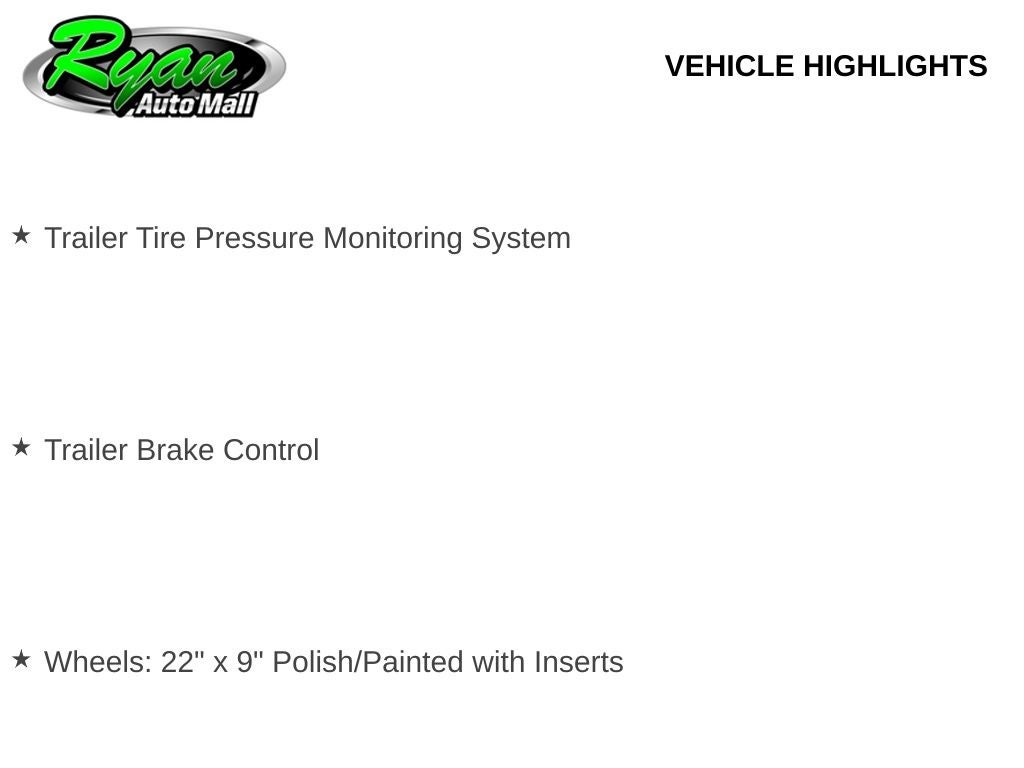 Ryan Auto Mall

VEHICLE HIGHLIGHTS

★ Trailer Tire Pressure Monitoring System

★ Trailer Brake Control

★ Wheels: 22" x 9" Polish/Painted with Inserts